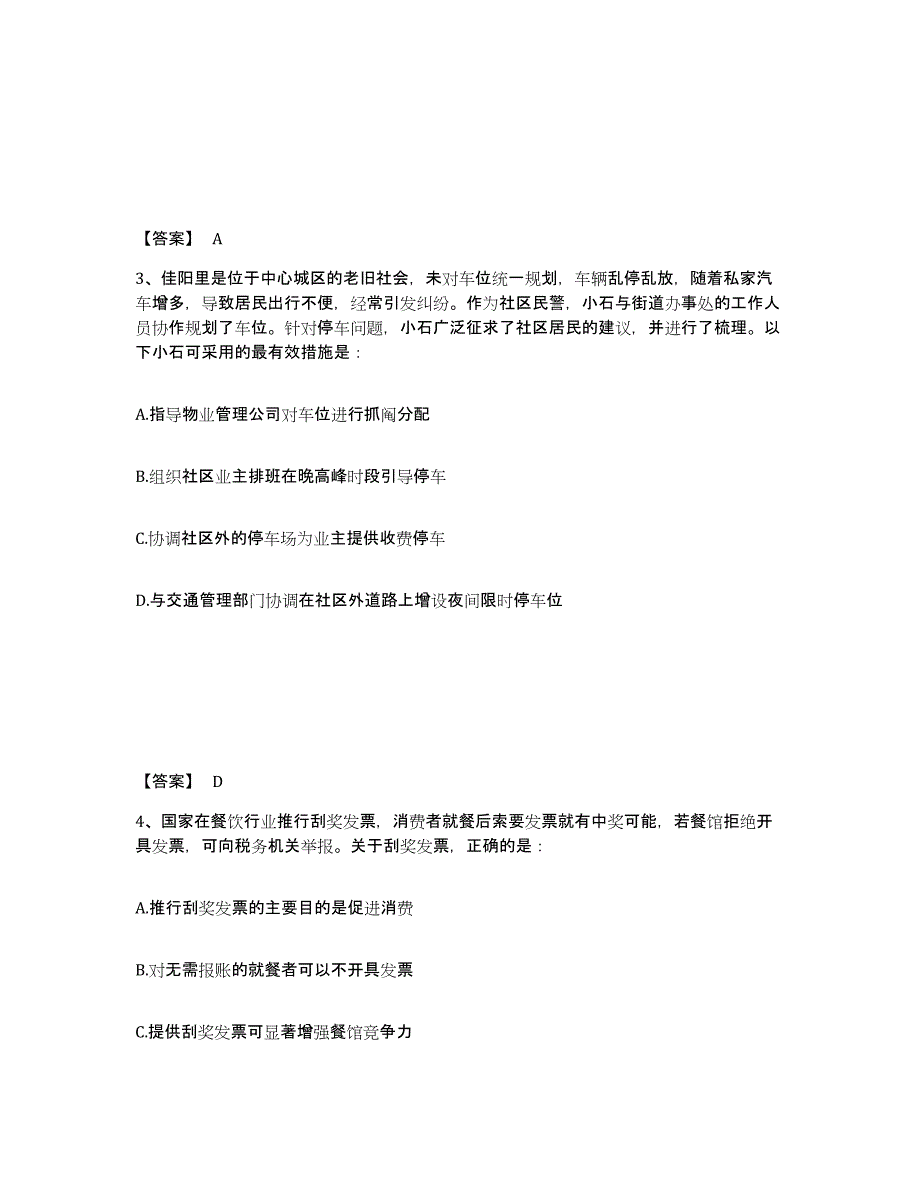 【答案】 A

3、佳阳里是位于中心城区的老旧社会，未对车位统一规划，车辆乱停乱放，随着私家汽车增多，导致居民出行不便，经常引发纠纷。作为社区民警，小石与街道办事处的工作人员协作规划了车位。针对停车问题，小石广泛征求了社区居民的建议，并进行了梳理。以下小石可采用的最有效措施是：

A.指导物业管理公司对车位进行抓阄分配

B.组织社区业主排班在晚高峰时段引导停车

C.协调社区外的停车场为业主提供收费停车

D.与交通管理部门协调在社区外道路上增设夜间限时停车位

【答案】 D

4、国家在餐饮行业推行刮奖发票，消费者就餐后索要发票就有中奖可能，若餐馆拒绝开具发票，可向税务机关举报。关于刮奖发票，正确的是：

A.推行刮奖发票的主要目的是促进消费

B.对无需报账的就餐者可以不开具发票

C.提供刮奖发票可显著增强餐馆竞争力